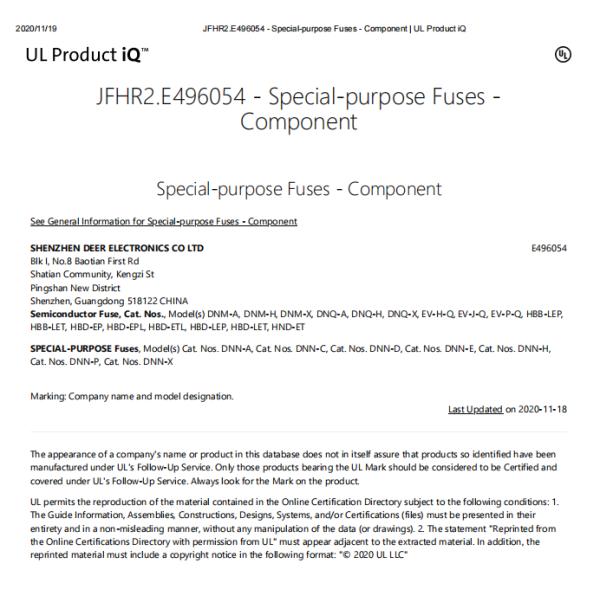 2020/11/19 JFHR2.E496054 - Special-purpose Fuses - Component | UL Product iQ

UL Product iQ™

UL

JFHR2.E496054 - Special-purpose Fuses - Component

Special-purpose Fuses - Component

See General Information for Special-purpose Fuses - Component

SHENZHEN DEER ELECTRONICS CO LTD E496054
Blk I, No.8 Baotian First Rd
Shatian Community, Kengzi St
Pingshan New District
Shenzhen, Guangdong 518122 CHINA

Semiconductor Fuse, Cat. Nos., Model(s) DNM-A, DNM-H, DNM-X, DNQ-A, DNQ-H, DNQ-X, EV-H-Q, EV-J-Q, EV-P-Q, HBB-LEP, HBB-LET, HBD-EP, HBD-EPL, HBD-ETL, HBD-LEP, HBD-LET, HND-ET

SPECIAL-PURPOSE Fuses, Model(s) Cat. Nos. DNN-A, Cat. Nos. DNN-C, Cat. Nos. DNN-D, Cat. Nos. DNN-E, Cat. Nos. DNN-H, Cat. Nos. DNN-P, Cat. Nos. DNN-X

Marking: Company name and model designation.

Last Updated on 2020-11-18

The appearance of a company's name or product in this database does not in itself assure that products so identified have been manufactured under UL's Follow-Up Service. Only those products bearing the UL Mark should be considered to be Certified and covered under UL's Follow-Up Service. Always look for the Mark on the product.

UL permits the reproduction of the material contained in the Online Certification Directory subject to the following conditions: 1. The Guide Information, Assemblies, Constructions, Designs, Systems, and/or Certifications (files) must be presented in their entirety and in a non-misleading manner, without any manipulation of the data (or drawings). 2. The statement "Reprinted from the Online Certifications Directory with permission from UL" must appear adjacent to the extracted material. In addition, the reprinted material must include a copyright notice in the following format: "© 2020 UL LLC"